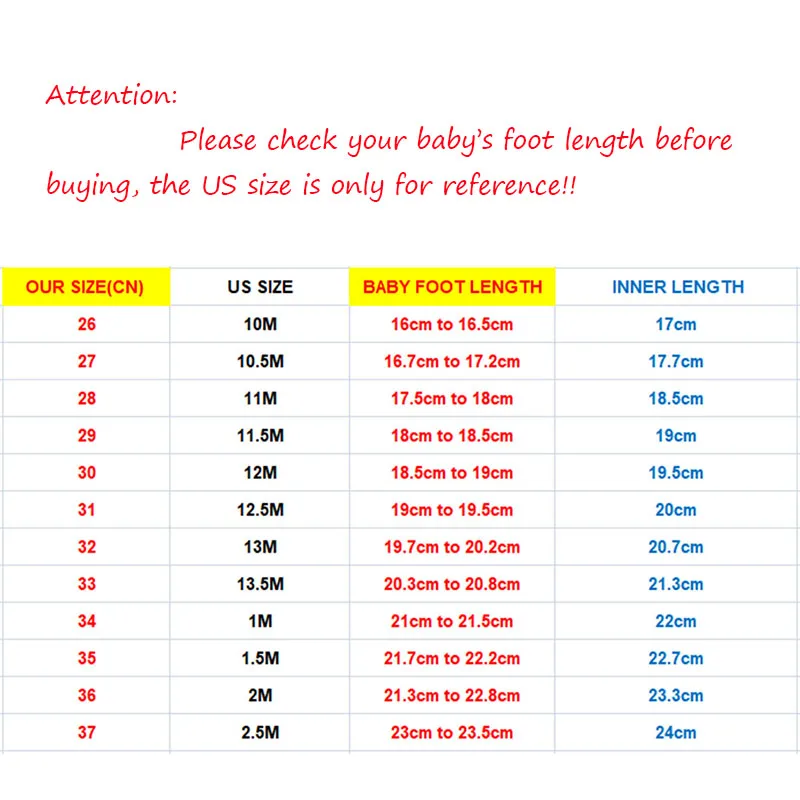 Attention:

Please check your baby's foot length before buying, the US size is only for reference!!

| OUR SIZE(CN) | US SIZE | BABY FOOT LENGTH | INNER LENGTH |
|---|---|---|---|
| 26 | 10M | 16cm to 16.5cm | 17cm |
| 27 | 10.5M | 16.7cm to 17.2cm | 17.7cm |
| 28 | 11M | 17.5cm to 18cm | 18.5cm |
| 29 | 11.5M | 18cm to 18.5cm | 19cm |
| 30 | 12M | 18.5cm to 19cm | 19.5cm |
| 31 | 12.5M | 19cm to 19.5cm | 20cm |
| 32 | 13M | 19.7cm to 20.2cm | 20.7cm |
| 33 | 13.5M | 20.3cm to 20.8cm | 21.3cm |
| 34 | 1M | 21cm to 21.5cm | 22cm |
| 35 | 1.5M | 21.7cm to 22.2cm | 22.7cm |
| 36 | 2M | 21.3cm to 22.8cm | 23.3cm |
| 37 | 2.5M | 23cm to 23.5cm | 24cm |